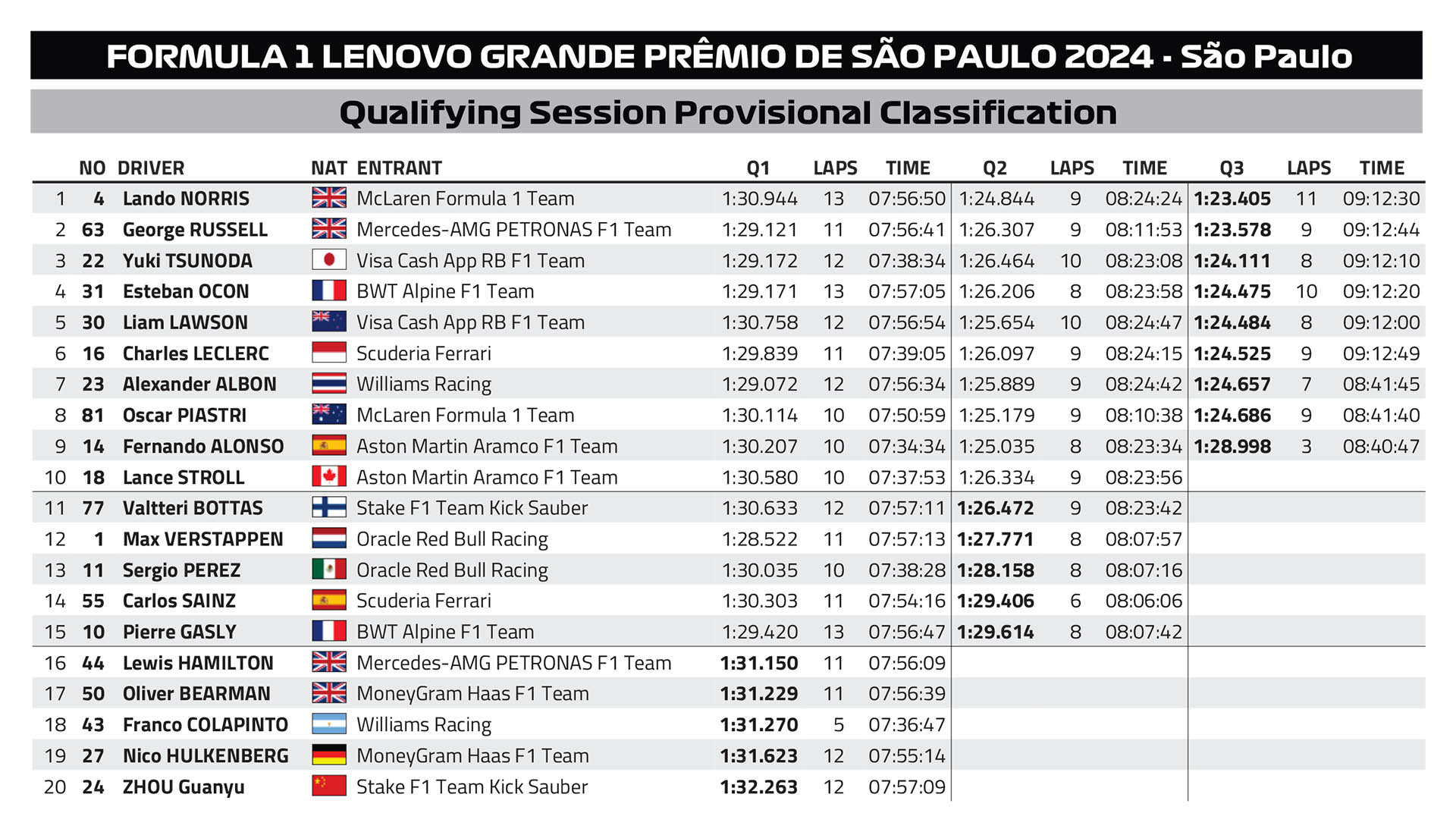 FORMULA 1 LENOVO GRANDE PRÊMIO DE SÃO PAULO 2024 - São Paulo

Qualifying Session Provisional Classification

| | NO | DRIVER | NAT | ENTRANT | Q1 | LAPS | TIME | Q2 | LAPS | TIME | Q3 | LAPS | TIME |
|---|---|---|---|---|---|---|---|---|---|---|---|---|---|
| 1 | 4 | Lando NORRIS | | McLaren Formula 1 Team | 1:30.944 | 13 | 07:56:50 | 1:24.844 | 9 | 08:24:24 | 1:23.405 | 11 | 09:12:30 |
| 2 | 63 | George RUSSELL | | Mercedes-AMG PETRONAS F1 Team | 1:29.121 | 11 | 07:56:41 | 1:26.307 | 9 | 08:11:53 | 1:23.578 | 9 | 09:12:44 |
| 3 | 22 | Yuki TSUNODA | | Visa Cash App RB F1 Team | 1:29.172 | 12 | 07:38:34 | 1:26.464 | 10 | 08:23:08 | 1:24.111 | 8 | 09:12:10 |
| 4 | 31 | Esteban OCON | | BWT Alpine F1 Team | 1:29.171 | 13 | 07:57:05 | 1:26.206 | 8 | 08:23:58 | 1:24.475 | 10 | 09:12:20 |
| 5 | 30 | Liam LAWSON | | Visa Cash App RB F1 Team | 1:30.758 | 12 | 07:56:54 | 1:25.654 | 10 | 08:24:47 | 1:24.484 | 8 | 09:12:00 |
| 6 | 16 | Charles LECLERC | | Scuderia Ferrari | 1:29.839 | 11 | 07:39:05 | 1:26.097 | 9 | 08:24:15 | 1:24.525 | 9 | 09:12:49 |
| 7 | 23 | Alexander ALBON | | Williams Racing | 1:29.072 | 12 | 07:56:34 | 1:25.889 | 9 | 08:24:42 | 1:24.657 | 7 | 08:41:45 |
| 8 | 81 | Oscar PIASTRI | | McLaren Formula 1 Team | 1:30.114 | 10 | 07:50:59 | 1:25.179 | 9 | 08:10:38 | 1:24.686 | 9 | 08:41:40 |
| 9 | 14 | Fernando ALONSO | | Aston Martin Aramco F1 Team | 1:30.207 | 10 | 07:34:34 | 1:25.035 | 8 | 08:23:34 | 1:28.998 | 3 | 08:40:47 |
| 10 | 18 | Lance STROLL | | Aston Martin Aramco F1 Team | 1:30.580 | 10 | 07:37:53 | 1:26.334 | 9 | 08:23:56 | | | |
| 11 | 77 | Valtteri BOTTAS | | Stake F1 Team Kick Sauber | 1:30.633 | 12 | 07:57:11 | 1:26.472 | 9 | 08:23:42 | | | |
| 12 | 1 | Max VERSTAPPEN | | Oracle Red Bull Racing | 1:28.522 | 11 | 07:57:13 | 1:27.771 | 8 | 08:07:57 | | | |
| 13 | 11 | Sergio PEREZ | | Oracle Red Bull Racing | 1:30.035 | 10 | 07:38:28 | 1:28.158 | 8 | 08:07:16 | | | |
| 14 | 55 | Carlos SAINZ | | Scuderia Ferrari | 1:30.303 | 11 | 07:54:16 | 1:29.406 | 6 | 08:06:06 | | | |
| 15 | 10 | Pierre GASLY | | BWT Alpine F1 Team | 1:29.420 | 13 | 07:56:47 | 1:29.614 | 8 | 08:07:42 | | | |
| 16 | 44 | Lewis HAMILTON | | Mercedes-AMG PETRONAS F1 Team | 1:31.150 | 11 | 07:56:09 | | | | | | |
| 17 | 50 | Oliver BEARMAN | | MoneyGram Haas F1 Team | 1:31.229 | 11 | 07:56:39 | | | | | | |
| 18 | 43 | Franco COLAPINTO | | Williams Racing | 1:31.270 | 5 | 07:36:47 | | | | | | |
| 19 | 27 | Nico HULKENBERG | | MoneyGram Haas F1 Team | 1:31.623 | 12 | 07:55:14 | | | | | | |
| 20 | 24 | ZHOU Guanyu | | Stake F1 Team Kick Sauber | 1:32.263 | 12 | 07:57:09 | | | | | | |